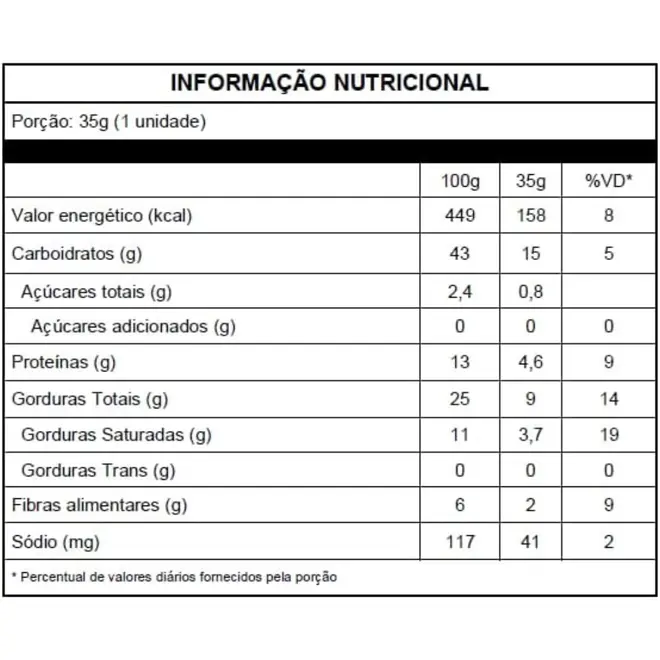 INFORMAÇÃO NUTRICIONAL

Porção: 35g (1 unidade)

| | 100g | 35g | %VD* |
|---|---|---|---|
| Valor energético (kcal) | 449 | 158 | 8 |
| Carboidratos (g) | 43 | 15 | 5 |
| Açúcares totais (g) | 2,4 | 0,8 | |
| Açúcares adicionados (g) | 0 | 0 | 0 |
| Proteínas (g) | 13 | 4,6 | 9 |
| Gorduras Totais (g) | 25 | 9 | 14 |
| Gorduras Saturadas (g) | 11 | 3,7 | 19 |
| Gorduras Trans (g) | 0 | 0 | 0 |
| Fibras alimentares (g) | 6 | 2 | 9 |
| Sódio (mg) | 117 | 41 | 2 |

* Percentual de valores diários fornecidos pela porção